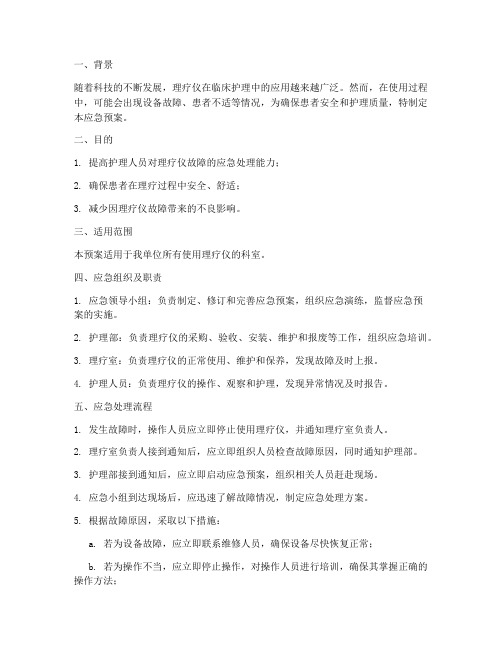 一、背景

随着科技的不断发展，理疗仪在临床护理中的应用越来越广泛。然而，在使用过程中，可能会出现设备故障、患者不适等情况，为确保患者安全和护理质量，特制定本应急预案。

二、目的

1. 提高护理人员对理疗仪故障的应急处理能力；

2. 确保患者在理疗过程中安全、舒适；

3. 减少因理疗仪故障带来的不良影响。

三、适用范围

本预案适用于我单位所有使用理疗仪的科室。

四、应急组织及职责

1. 应急领导小组：负责制定、修订和完善应急预案，组织应急演练，监督应急预案的实施。

2. 护理部：负责理疗仪的采购、验收、安装、维护和报废等工作，组织应急培训。

3. 理疗室：负责理疗仪的正常使用、维护和保养，发现故障及时上报。

4. 护理人员：负责理疗仪的操作、观察和护理，发现异常情况及时报告。

五、应急处理流程

1. 发生故障时，操作人员应立即停止使用理疗仪，并通知理疗室负责人。

2. 理疗室负责人接到通知后，应立即组织人员检查故障原因，同时通知护理部。

3. 护理部接到通知后，应立即启动应急预案，组织相关人员赶赴现场。

4. 应急小组到达现场后，应迅速了解故障情况，制定应急处理方案。

5. 根据故障原因，采取以下措施：

a. 若为设备故障，应立即联系维修人员，确保设备尽快恢复正常；

b. 若为操作不当，应立即停止操作，对操作人员进行培训，确保其掌握正确的操作方法；